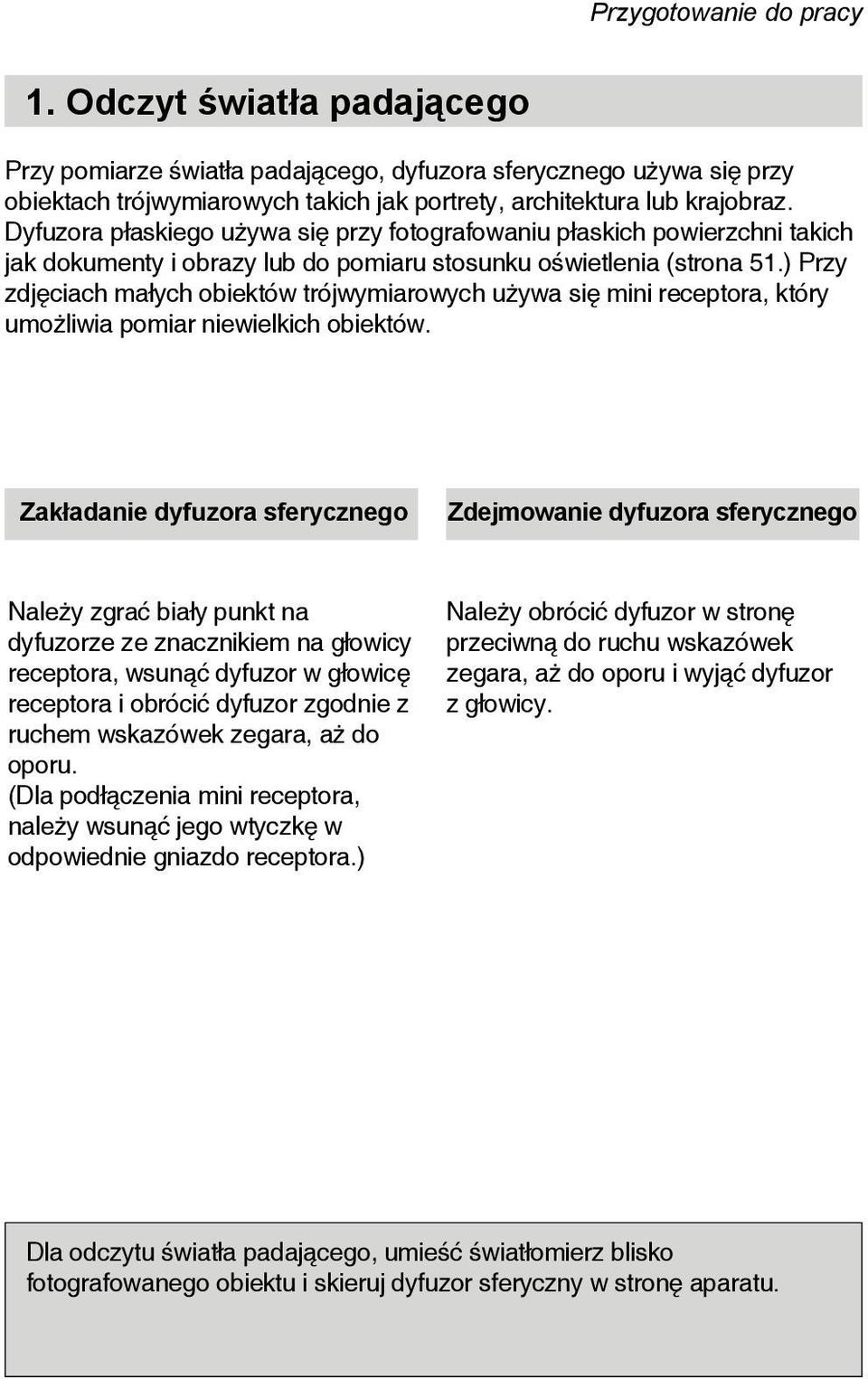 Przygotowanie do pracy

1. Odczyt światła padającego

Przy pomiarze światła padającego, dyfuzora sferycznego używa się przy obiektach trójwymiarowych takich jak portrety, architektura lub krajobraz. Dyfuzora płaskiego używa się przy fotografowaniu płaskich powierzchni takich jak dokumenty i obrazy lub do pomiaru stosunku oświetlenia (strona 51.) Przy zdjęciach małych obiektów trójwymiarowych używa się mini receptora, który umożliwia pomiar niewielkich obiektów.

Zakładanie dyfuzora sferycznego

Należy zgrać biały punkt na dyfuzorze ze znacznikiem na głowicy receptora, wsunąć dyfuzor w głowicę receptora i obrócić dyfuzor zgodnie z ruchem wskazówek zegara, aż do oporu.
(Dla podłączenia mini receptora, należy wsunąć jego wtyczkę w odpowiednie gniazdo receptora.)

Zdejmowanie dyfuzora sferycznego

Należy obrócić dyfuzor w stronę przeciwną do ruchu wskazówek zegara, aż do oporu i wyjąć dyfuzor z głowicy.

Dla odczytu światła padającego, umieść światłomierz blisko fotografowanego obiektu i skieruj dyfuzor sferyczny w stronę aparatu.